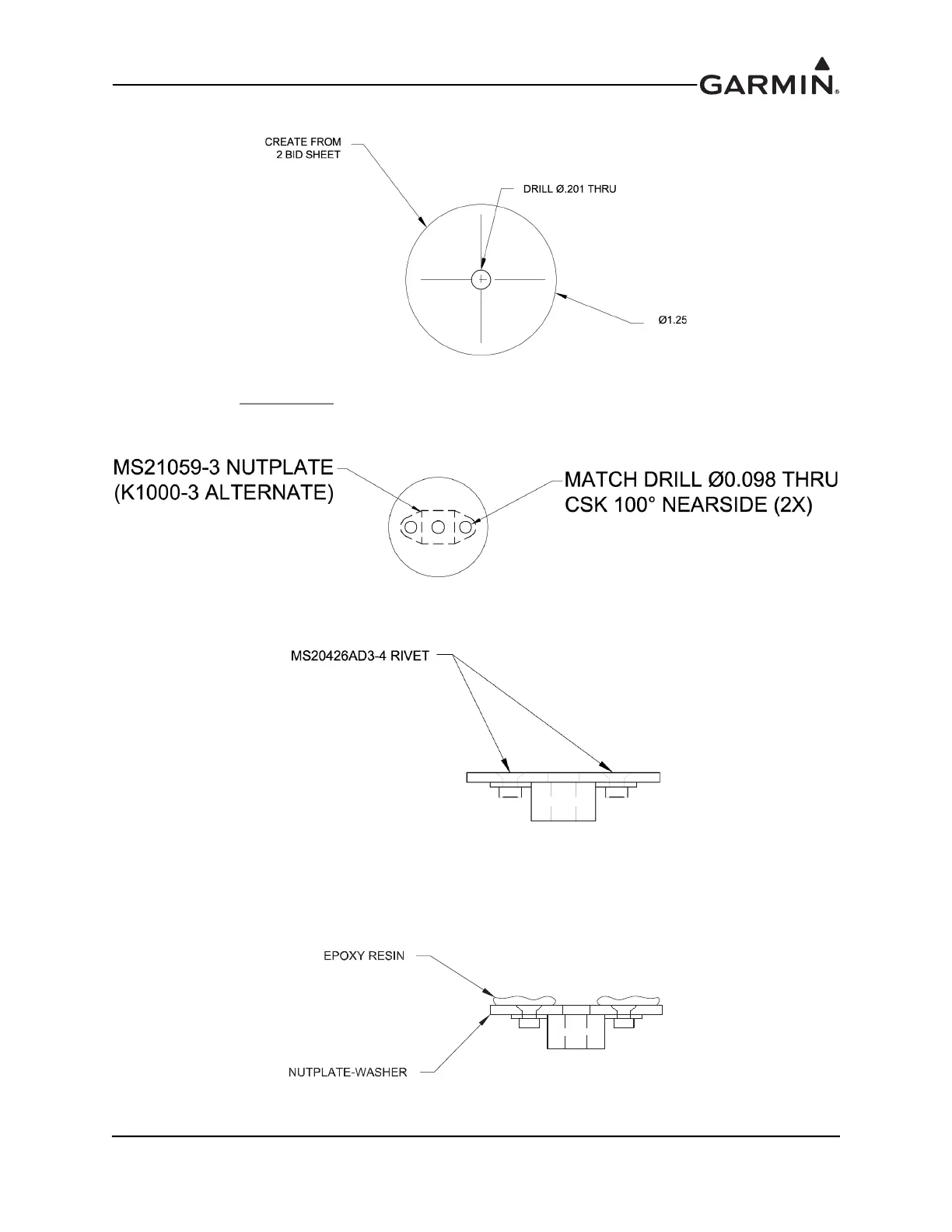 GARMIN.

CREATE FROM 2 BID SHEET

DRILL Ø.201 THRU

Ø1.25

MS21059-3 NUTPLATE (K1000-3 ALTERNATE)

MATCH DRILL Ø0.098 THRU CSK 100° NEARSIDE (2X)

MS20426AD3-4 RIVET

EPOXY RESIN

NUTPLATE-WASHER